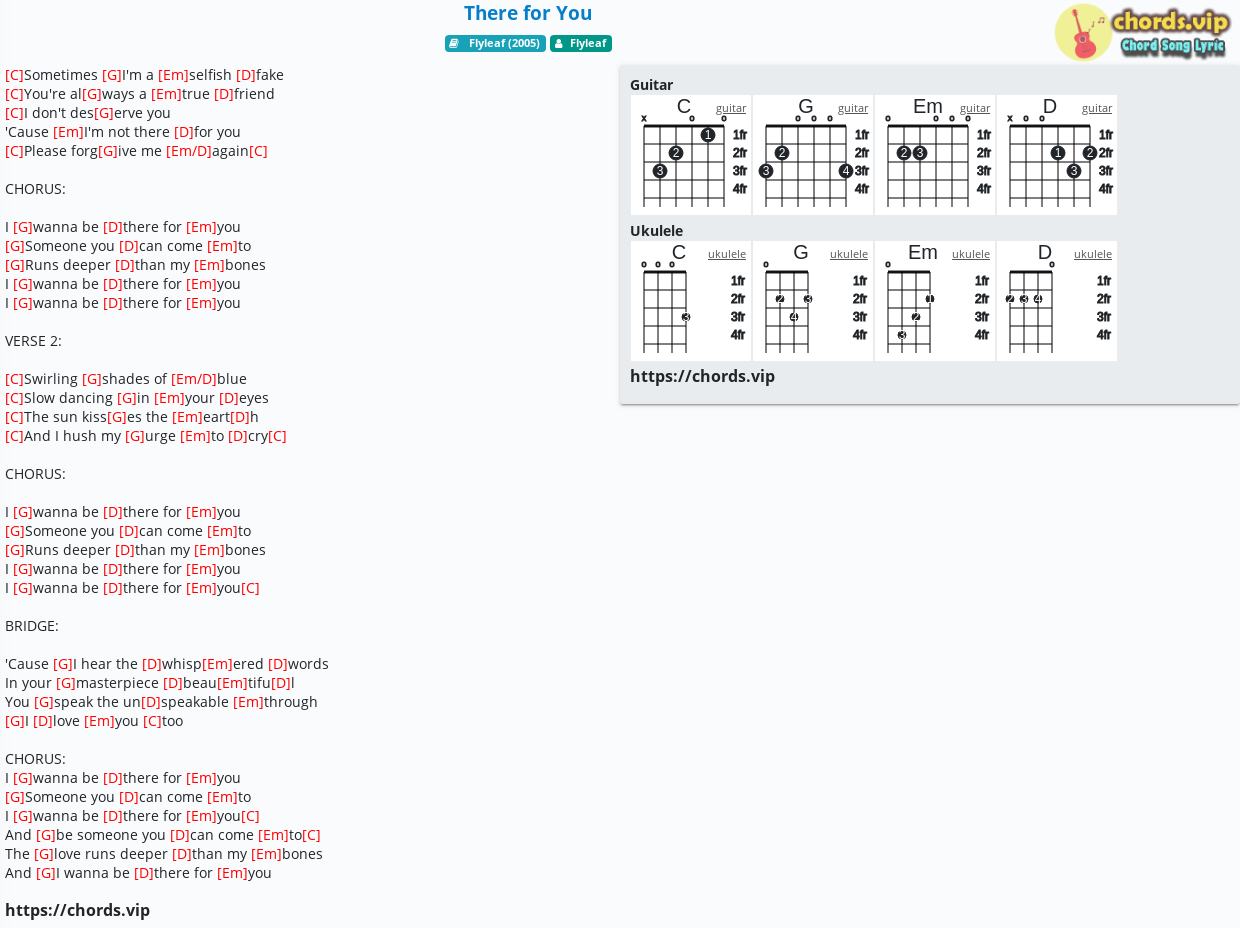 There for You

Flyleaf (2005) Flyleaf

chords.vip
Chord Song Lyric

[C]Sometimes [G]I'm a [Em]selfish [D]fake
[C]You're al[G]ways a [Em]true [D]friend
[C]I don't des[G]erve you
'Cause [Em]I'm not there [D]for you
[C]Please forg[G]ive me [Em/D]again[C]

CHORUS:

I [G]wanna be [D]there for [Em]you
[G]Someone you [D]can come [Em]to
[G]Runs deeper [D]than my [Em]bones
I [G]wanna be [D]there for [Em]you
I [G]wanna be [D]there for [Em]you

VERSE 2:

[C]Swirling [G]shades of [Em/D]blue
[C]Slow dancing [G]in [Em]your [D]eyes
[C]The sun kiss[G]es the [Em]eart[D]h
[C]And I hush my [G]urge [Em]to [D]cry[C]

CHORUS:

I [G]wanna be [D]there for [Em]you
[G]Someone you [D]can come [Em]to
[G]Runs deeper [D]than my [Em]bones
I [G]wanna be [D]there for [Em]you
I [G]wanna be [D]there for [Em]you[C]

BRIDGE:

'Cause [G]I hear the [D]whisp[Em]ered [D]words
In your [G]masterpiece [D]beau[Em]tifu[D]l
You [G]speak the un[D]speakable [Em]through
[G]I [D]love [Em]you [C]too

CHORUS:
I [G]wanna be [D]there for [Em]you
[G]Someone you [D]can come [Em]to
I [G]wanna be [D]there for [Em]you[C]
And [G]be someone you [D]can come [Em]to[C]
The [G]love runs deeper [D]than my [Em]bones
And [G]I wanna be [D]there for [Em]you

https://chords.vip

Guitar
C guitar x 1 2 3 1fr 2fr 3fr 4fr
G guitar 2 3 4 1fr 2fr 3fr 4fr
Em guitar 2 3 1fr 2fr 3fr 4fr
D guitar x 1 2 3 1fr 2fr 3fr 4fr

Ukulele
C ukulele 3 1fr 2fr 3fr 4fr
G ukulele 2 3 4 1fr 2fr 3fr 4fr
Em ukulele 1 2 3 1fr 2fr 3fr 4fr
D ukulele 2 3 4 1fr 2fr 3fr 4fr

https://chords.vip